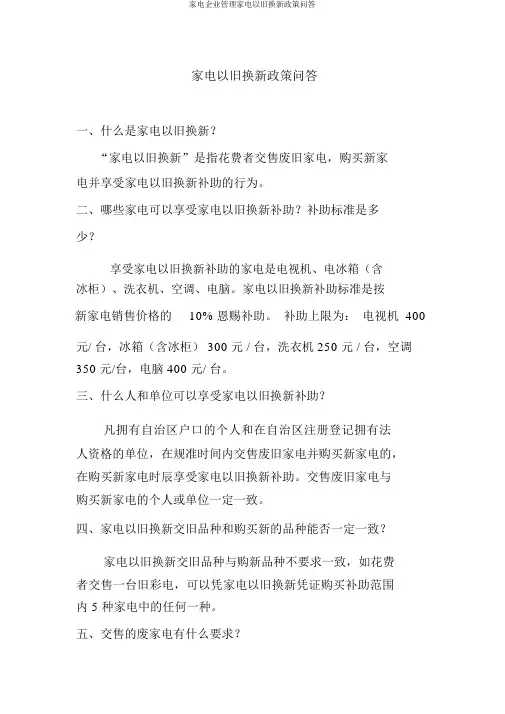 家电企业管理家电以旧换新政策问答

家电以旧换新政策问答

一、什么是家电以旧换新？

“家电以旧换新”是指花费者交售废旧家电，购买新家电并享受家电以旧换新补助的行为。

二、哪些家电可以享受家电以旧换新补助？补助标准是多少？

享受家电以旧换新补助的家电是电视机、电冰箱（含冰柜）、洗衣机、空调、电脑。家电以旧换新补助标准是按新家电销售价格的 10% 恩赐补助。 补助上限为： 电视机 400 元/ 台，冰箱（含冰柜） 300 元 / 台，洗衣机 250 元 / 台，空调 350 元/台，电脑 400 元/ 台。

三、什么人和单位可以享受家电以旧换新补助？

凡拥有自治区户口的个人和在自治区注册登记拥有法人资格的单位，在规准时间内交售废旧家电并购买新家电的，在购买新家电时辰享受家电以旧换新补助。交售废旧家电与购买新家电的个人或单位一定一致。

四、家电以旧换新交旧品种和购买新的品种能否一定一致？

家电以旧换新交旧品种与购新品种不要求一致，如花费者交售一台旧彩电，可以凭家电以旧换新凭证购买补助范围内 5 种家电中的任何一种。

五、交售的废家电有什么要求？